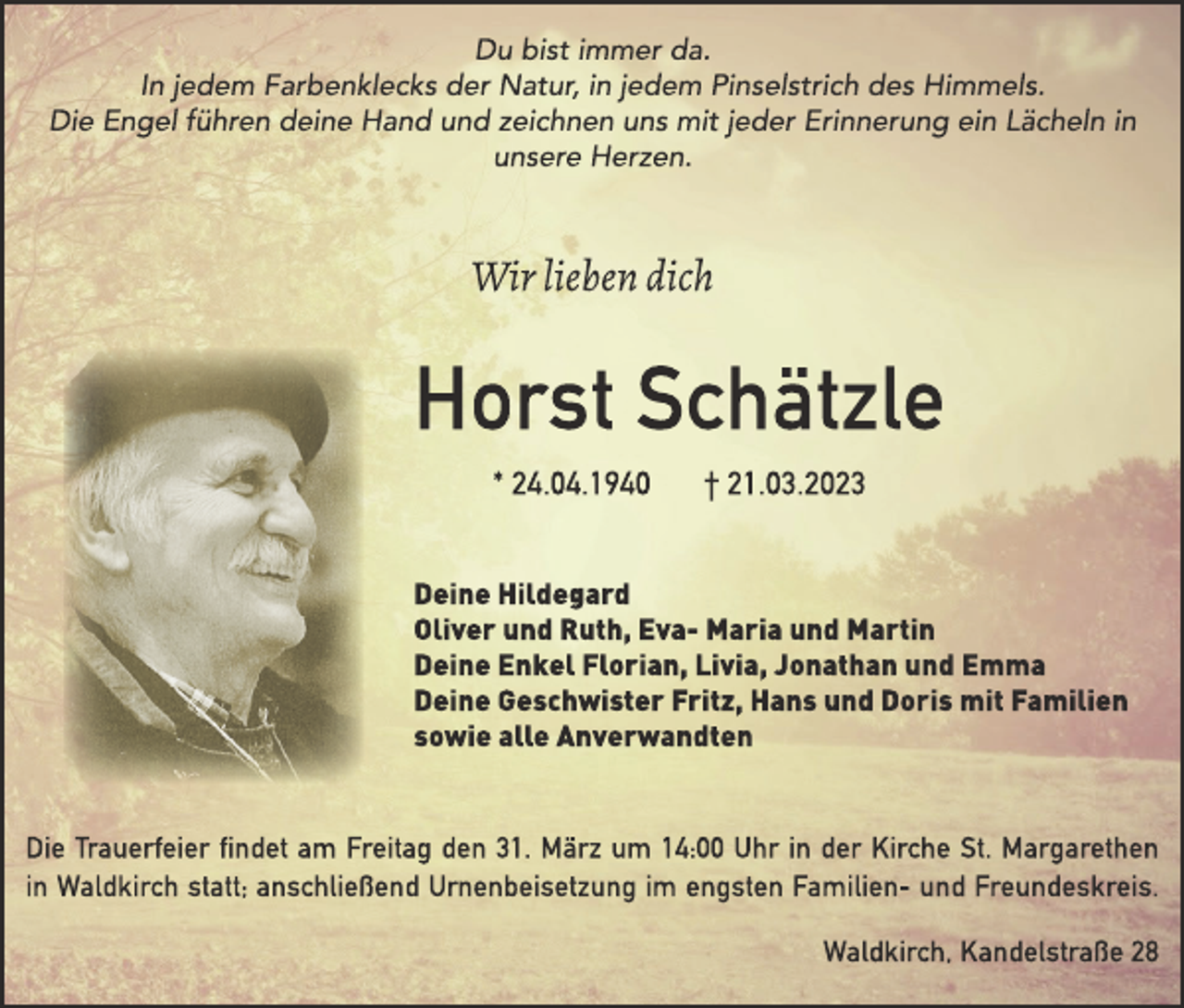 Du bist immer da.
In jedem Farbenklecks der Natur, in jedem Pinselstrich des Himmels.
Die Engel führen deine Hand und zeichnen uns mit jeder Erinnerung ein Lächeln in unsere Herzen.

Wir lieben dich

Horst Schätzle

* 24.04.1940 † 21.03.2023

Deine Hildegard
Oliver und Ruth, Eva- Maria und Martin
Deine Enkel Florian, Livia, Jonathan und Emma
Deine Geschwister Fritz, Hans und Doris mit Familien
sowie alle Anverwandten

Die Trauerfeier findet am Freitag den 31. März um 14:00 Uhr in der Kirche St. Margarethen in Waldkirch statt; anschließend Urnenbeisetzung im engsten Familien- und Freundeskreis.

Waldkirch, Kandelstraße 28